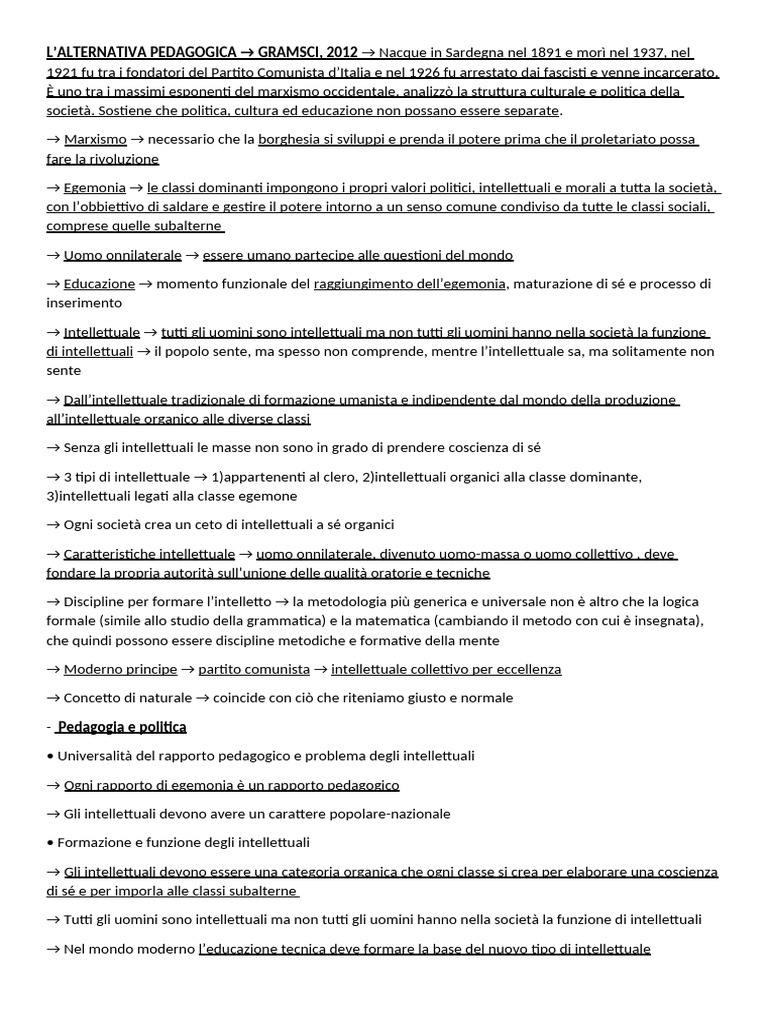 L'ALTERNATIVA PEDAGOGICA → GRAMSCI, 2012 → Nacque in Sardegna nel 1891 e morì nel 1937, nel 1921 fu tra i fondatori del Partito Comunista d'Italia e nel 1926 fu arrestato dai fascisti e venne incarcerato. È uno tra i massimi esponenti del marxismo occidentale, analizzò la struttura culturale e politica della società. Sostiene che politica, cultura ed educazione non possano essere separate.

→ Marxismo → necessario che la borghesia si sviluppi e prenda il potere prima che il proletariato possa fare la rivoluzione

→ Egemonia → le classi dominanti impongono i propri valori politici, intellettuali e morali a tutta la società, con l'obbiettivo di saldare e gestire il potere intorno a un senso comune condiviso da tutte le classi sociali, comprese quelle subalterne

→ Uomo onnilaterale → essere umano partecipe alle questioni del mondo

→ Educazione → momento funzionale del raggiungimento dell'egemonia, maturazione di sé e processo di inserimento

→ Intellettuale → tutti gli uomini sono intellettuali ma non tutti gli uomini hanno nella società la funzione di intellettuali → il popolo sente, ma spesso non comprende, mentre l'intellettuale sa, ma solitamente non sente

→ Dall'intellettuale tradizionale di formazione umanista e indipendente dal mondo della produzione all'intellettuale organico alle diverse classi

→ Senza gli intellettuali le masse non sono in grado di prendere coscienza di sé

→ 3 tipi di intellettuale → 1)appartenenti al clero, 2)intellettuali organici alla classe dominante, 3)intellettuali legati alla classe egemone

→ Ogni società crea un ceto di intellettuali a sé organici

→ Caratteristiche intellettuale → uomo onnilaterale, divenuto uomo-massa o uomo collettivo , deve fondare la propria autorità sull'unione delle qualità oratorie e tecniche

→ Discipline per formare l'intelletto → la metodologia più generica e universale non è altro che la logica formale (simile allo studio della grammatica) e la matematica (cambiando il metodo con cui è insegnata), che quindi possono essere discipline metodiche e formative della mente

→ Moderno principe → partito comunista → intellettuale collettivo per eccellenza

→ Concetto di naturale → coincide con ciò che riteniamo giusto e normale

- Pedagogia e politica

• Universalità del rapporto pedagogico e problema degli intellettuali

→ Ogni rapporto di egemonia è un rapporto pedagogico

→ Gli intellettuali devono avere un carattere popolare-nazionale

• Formazione e funzione degli intellettuali

→ Gli intellettuali devono essere una categoria organica che ogni classe si crea per elaborare una coscienza di sé e per imporla alle classi subalterne

→ Tutti gli uomini sono intellettuali ma non tutti gli uomini hanno nella società la funzione di intellettuali

→ Nel mondo moderno l'educazione tecnica deve formare la base del nuovo tipo di intellettuale